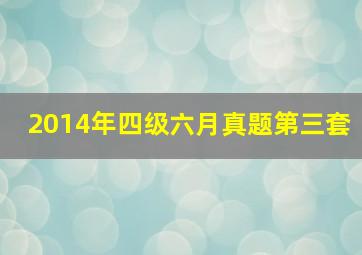 2014年四级六月真题第三套